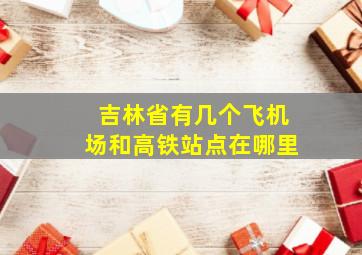 吉林省有几个飞机场和高铁站点在哪里